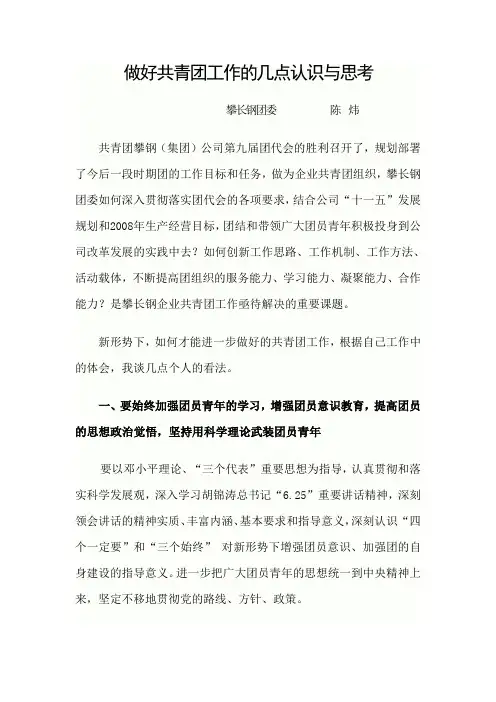 做好共青团工作的几点认识与思考

攀长钢团委　　　　陈 炜

共青团攀钢（集团）公司第九届团代会的胜利召开了，规划部署了今后一段时期团的工作目标和任务，做为企业共青团组织，攀长钢团委如何深入贯彻落实团代会的各项要求，结合公司“十一五”发展规划和2008年生产经营目标，团结和带领广大团员青年积极投身到公司改革发展的实践中去？如何创新工作思路、工作机制、工作方法、活动载体，不断提高团组织的服务能力、学习能力、凝聚能力、合作能力？是攀长钢企业共青团工作亟待解决的重要课题。

新形势下，如何才能进一步做好的共青团工作，根据自己工作中的体会，我谈几点个人的看法。

一、要始终加强团员青年的学习，增强团员意识教育，提高团员的思想政治觉悟，坚持用科学理论武装团员青年

要以邓小平理论、“三个代表”重要思想为指导，认真贯彻和落实科学发展观，深入学习胡锦涛总书记“6.25”重要讲话精神，深刻领会讲话的精神实质、丰富内涵、基本要求和指导意义，深刻认识“四个一定要”和“三个始终” 对新形势下增强团员意识、加强团的自身建设的指导意义。进一步把广大团员青年的思想统一到中央精神上来，坚定不移地贯彻党的路线、方针、政策。